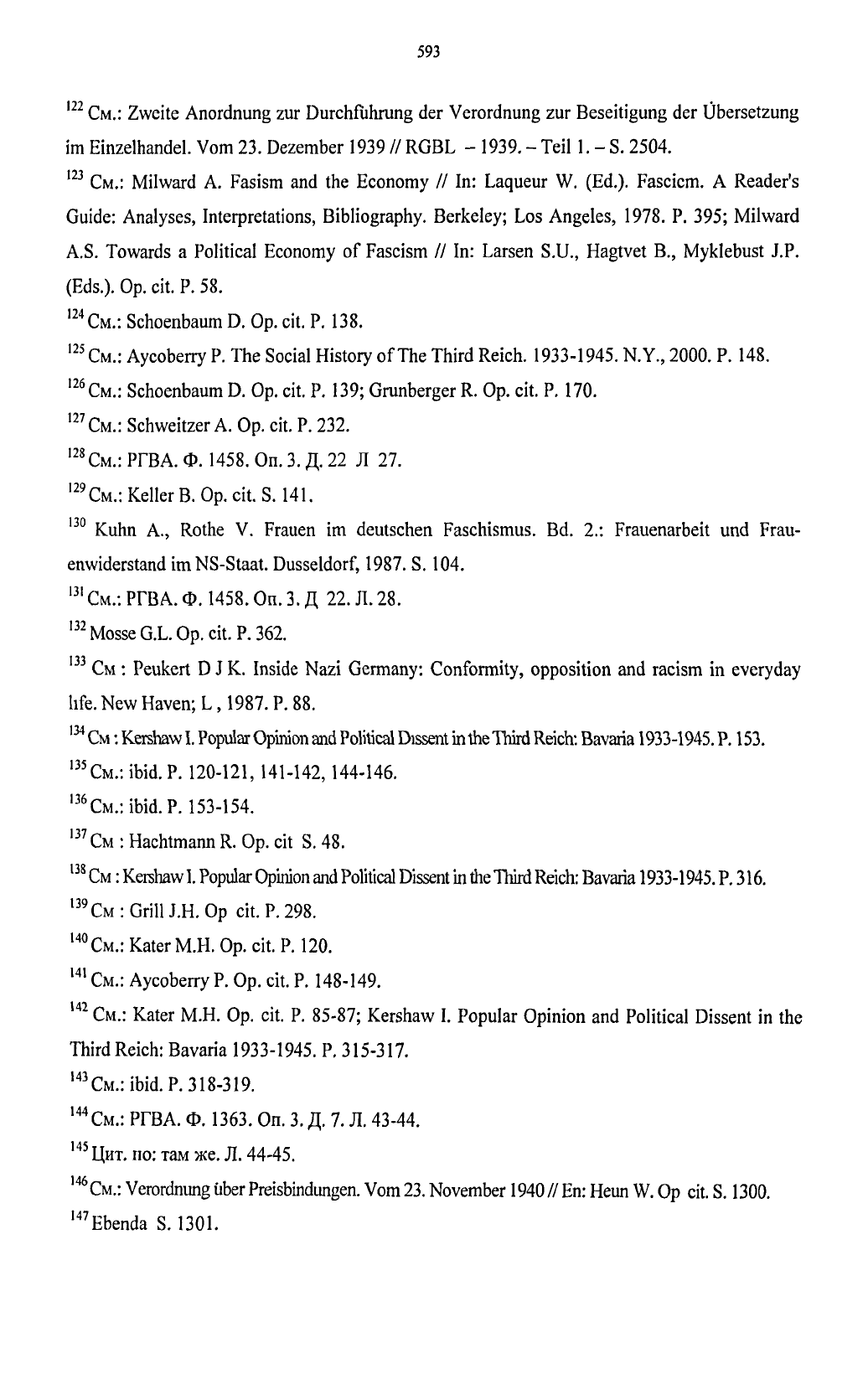 593

$^{122}$ См.: Zweite Anordnung zur Durchführung der Verordnung zur Beseitigung der Übersetzung im Einzelhandel. Vom 23. Dezember 1939 // RGBL – 1939. – Teil 1. – S. 2504.

$^{123}$ См.: Milward A. Fasism and the Economy // In: Laqueur W. (Ed.). Fascicm. A Reader's Guide: Analyses, Interpretations, Bibliography. Berkeley; Los Angeles, 1978. P. 395; Milward A.S. Towards a Political Economy of Fascism // In: Larsen S.U., Hagtvet B., Myklebust J.P. (Eds.). Op. cit. P. 58.

$^{124}$ См.: Schoenbaum D. Op. cit. P. 138.

$^{125}$ См.: Aycoberry P. The Social History of The Third Reich. 1933-1945. N.Y., 2000. P. 148.

$^{126}$ См.: Schoenbaum D. Op. cit. P. 139; Grunberger R. Op. cit. P. 170.

$^{127}$ См.: Schweitzer A. Op. cit. P. 232.

$^{128}$ См.: РГВА. Ф. 1458. Оп. 3. Д. 22 Л 27.

$^{129}$ См.: Keller B. Op. cit. S. 141.

$^{130}$ Kuhn A., Rothe V. Frauen im deutschen Faschismus. Bd. 2.: Frauenarbeit und Frauenwiderstand im NS-Staat. Dusseldorf, 1987. S. 104.

$^{131}$ См.: РГВА. Ф. 1458. Оп. 3. Д 22. Л. 28.

$^{132}$ Mosse G.L. Op. cit. P. 362.

$^{133}$ См : Peukert D J K. Inside Nazi Germany: Conformity, opposition and racism in everyday life. New Haven; L , 1987. P. 88.

$^{134}$ См : Kershaw I. Popular Opinion and Political Dissent in the Third Reich: Bavaria 1933-1945. P. 153.

$^{135}$ См.: ibid. P. 120-121, 141-142, 144-146.

$^{136}$ См.: ibid. P. 153-154.

$^{137}$ См : Hachtmann R. Op. cit S. 48.

$^{138}$ См : Kershaw I. Popular Opinion and Political Dissent in the Third Reich: Bavaria 1933-1945. P. 316.

$^{139}$ См : Grill J.H. Op cit. P. 298.

$^{140}$ См.: Kater M.H. Op. cit. P. 120.

$^{141}$ См.: Aycoberry P. Op. cit. P. 148-149.

$^{142}$ См.: Kater M.H. Op. cit. P. 85-87; Kershaw I. Popular Opinion and Political Dissent in the Third Reich: Bavaria 1933-1945. P. 315-317.

$^{143}$ См.: ibid. P. 318-319.

$^{144}$ См.: РГВА. Ф. 1363. Оп. 3. Д. 7. Л. 43-44.

$^{145}$ Цит. по: там же. Л. 44-45.

$^{146}$ См.: Verordnung über Preisbindungen. Vom 23. November 1940 // En: Heun W. Op cit. S. 1300.

$^{147}$ Ebenda S. 1301.